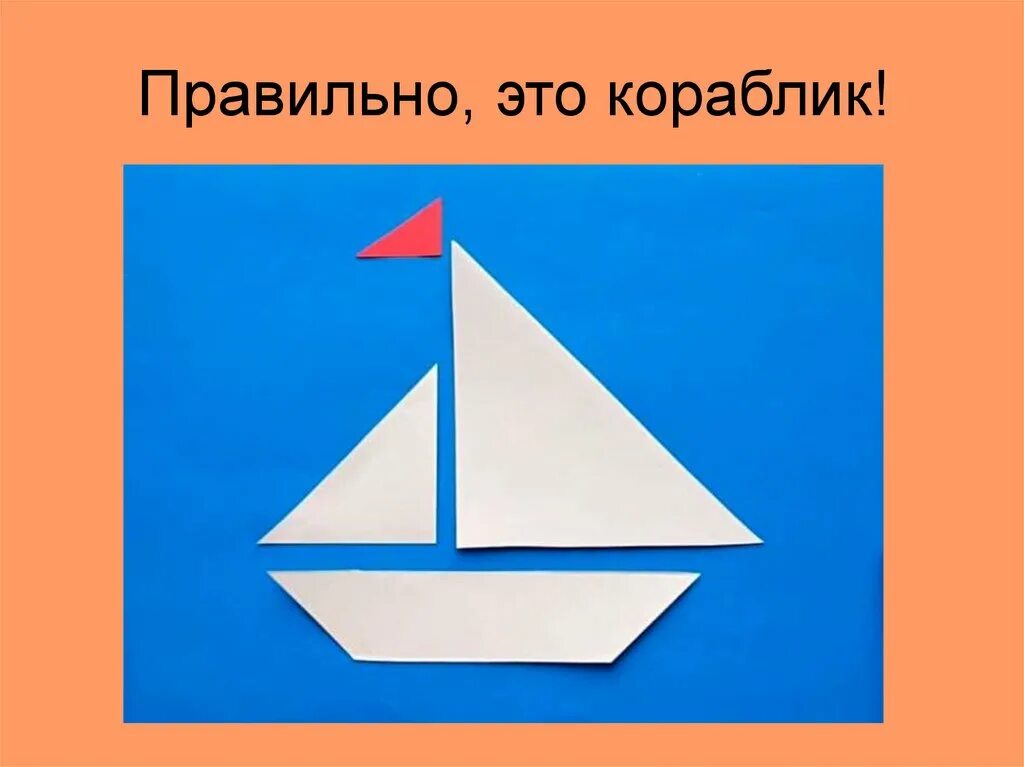 Правильно, это кораблик!